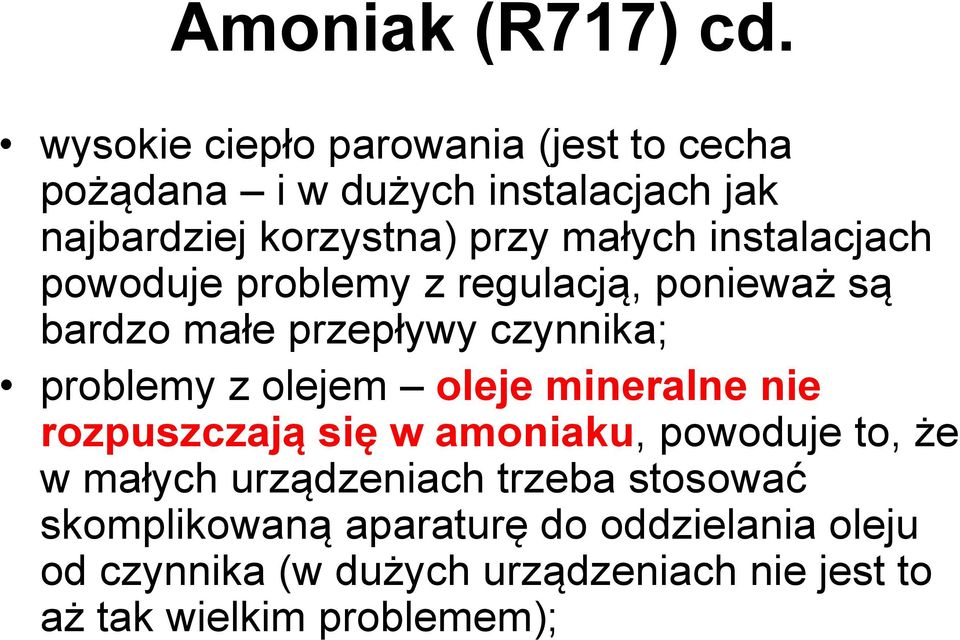 Amoniak (R717) cd.

• wysokie ciepło parowania (jest to cecha pożądana – i w dużych instalacjach jak najbardziej korzystna) przy małych instalacjach powoduje problemy z regulacją, ponieważ są bardzo małe przepływy czynnika;

• problemy z olejem – oleje mineralne nie rozpuszczają się w amoniaku, powoduje to, że w małych urządzeniach trzeba stosować skomplikowaną aparaturę do oddzielania oleju od czynnika (w dużych urządzeniach nie jest to aż tak wielkim problemem);